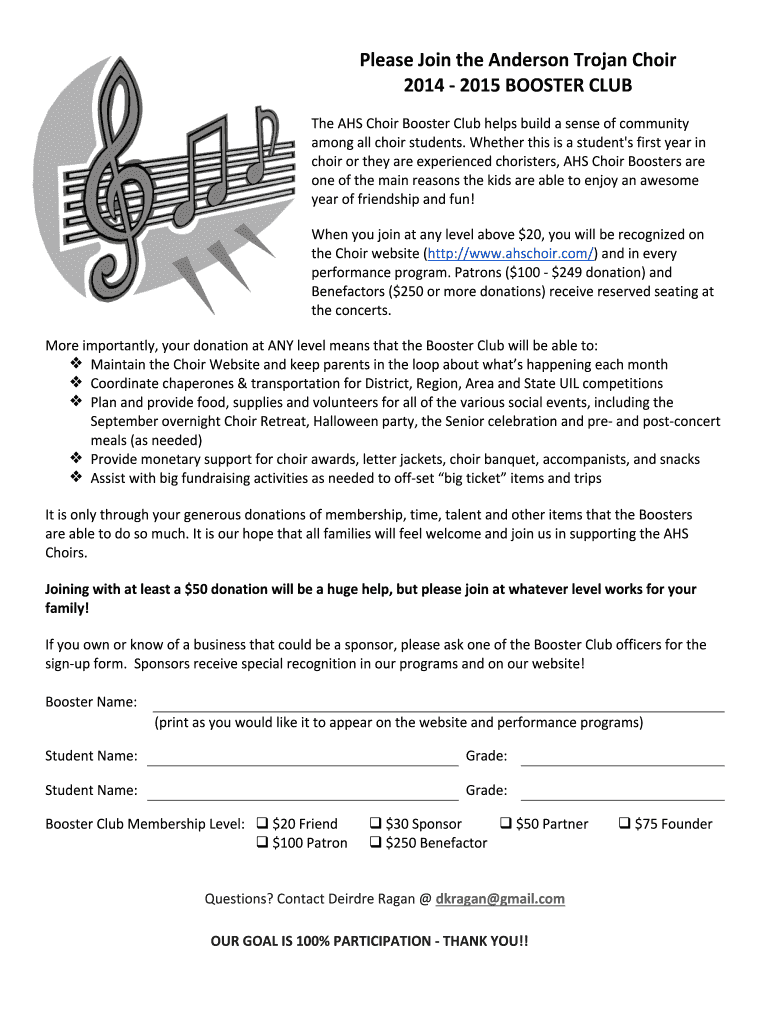 Please Join the Anderson Trojan Choir
2014 - 2015 BOOSTER CLUB

The AHS Choir Booster Club helps build a sense of community among all choir students. Whether this is a student's first year in choir or they are experienced choristers, AHS Choir Boosters are one of the main reasons the kids are able to enjoy an awesome year of friendship and fun!

When you join at any level above \$20, you will be recognized on the Choir website (http://www.ahschoir.com/) and in every performance program. Patrons (\$100 - \$249 donation) and Benefactors (\$250 or more donations) receive reserved seating at the concerts.

More importantly, your donation at ANY level means that the Booster Club will be able to:
❖ Maintain the Choir Website and keep parents in the loop about what's happening each month
❖ Coordinate chaperones & transportation for District, Region, Area and State UIL competitions
❖ Plan and provide food, supplies and volunteers for all of the various social events, including the September overnight Choir Retreat, Halloween party, the Senior celebration and pre- and post-concert meals (as needed)
❖ Provide monetary support for choir awards, letter jackets, choir banquet, accompanists, and snacks
❖ Assist with big fundraising activities as needed to off-set "big ticket" items and trips

It is only through your generous donations of membership, time, talent and other items that the Boosters are able to do so much. It is our hope that all families will feel welcome and join us in supporting the AHS Choirs.

Joining with at least a \$50 donation will be a huge help, but please join at whatever level works for your family!

If you own or know of a business that could be a sponsor, please ask one of the Booster Club officers for the sign-up form. Sponsors receive special recognition in our programs and on our website!

Booster Name:
(print as you would like it to appear on the website and performance programs)

Student Name: Grade:

Student Name: Grade:

Booster Club Membership Level: ❑ \$20 Friend ❑ \$30 Sponsor ❑ \$50 Partner ❑ \$75 Founder
❑ \$100 Patron ❑ \$250 Benefactor

Questions? Contact Deirdre Ragan @ dkragan@gmail.com

OUR GOAL IS 100% PARTICIPATION - THANK YOU!!